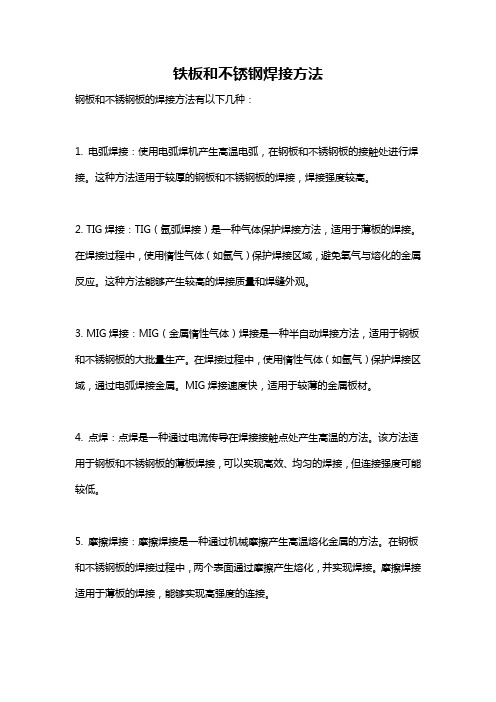 铁板和不锈钢焊接方法

钢板和不锈钢板的焊接方法有以下几种：

1. 电弧焊接：使用电弧焊机产生高温电弧，在钢板和不锈钢板的接触处进行焊接。这种方法适用于较厚的钢板和不锈钢板的焊接，焊接强度较高。

2. TIG 焊接：TIG（氩弧焊接）是一种气体保护焊接方法，适用于薄板的焊接。在焊接过程中，使用惰性气体（如氩气）保护焊接区域，避免氧气与熔化的金属反应。这种方法能够产生较高的焊接质量和焊缝外观。

3. MIG 焊接：MIG（金属惰性气体）焊接是一种半自动焊接方法，适用于钢板和不锈钢板的大批量生产。在焊接过程中，使用惰性气体（如氩气）保护焊接区域，通过电弧焊接金属。MIG 焊接速度快，适用于较薄的金属板材。

4. 点焊：点焊是一种通过电流传导在焊接接触点处产生高温的方法。该方法适用于钢板和不锈钢板的薄板焊接，可以实现高效、均匀的焊接，但连接强度可能较低。

5. 摩擦焊接：摩擦焊接是一种通过机械摩擦产生高温熔化金属的方法。在钢板和不锈钢板的焊接过程中，两个表面通过摩擦产生熔化，并实现焊接。摩擦焊接适用于薄板的焊接，能够实现高强度的连接。